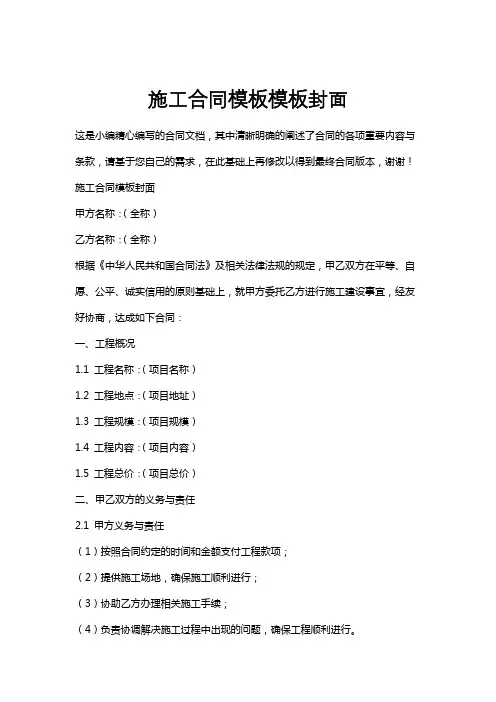 施工合同模板模板封面

这是小编精心编写的合同文档，其中清晰明确的阐述了合同的各项重要内容与条款，请基于您自己的需求，在此基础上再修改以得到最终合同版本，谢谢！

施工合同模板封面

甲方名称：（全称）

乙方名称：（全称）

根据《中华人民共和国合同法》及相关法律法规的规定，甲乙双方在平等、自愿、公平、诚实信用的原则基础上，就甲方委托乙方进行施工建设事宜，经友好协商，达成如下合同：

一、工程概况

1.1 工程名称：（项目名称）

1.2 工程地点：（项目地址）

1.3 工程规模：（项目规模）

1.4 工程内容：（项目内容）

1.5 工程总价：（项目总价）

二、甲乙双方的义务与责任

2.1 甲方义务与责任

（1）按照合同约定的时间和金额支付工程款项；

（2）提供施工场地，确保施工顺利进行；

（3）协助乙方办理相关施工手续；

（4）负责协调解决施工过程中出现的问题，确保工程顺利进行。